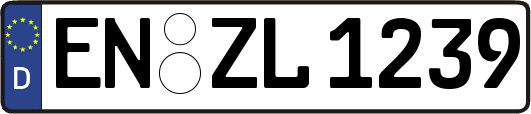 D
EN ZL 1239